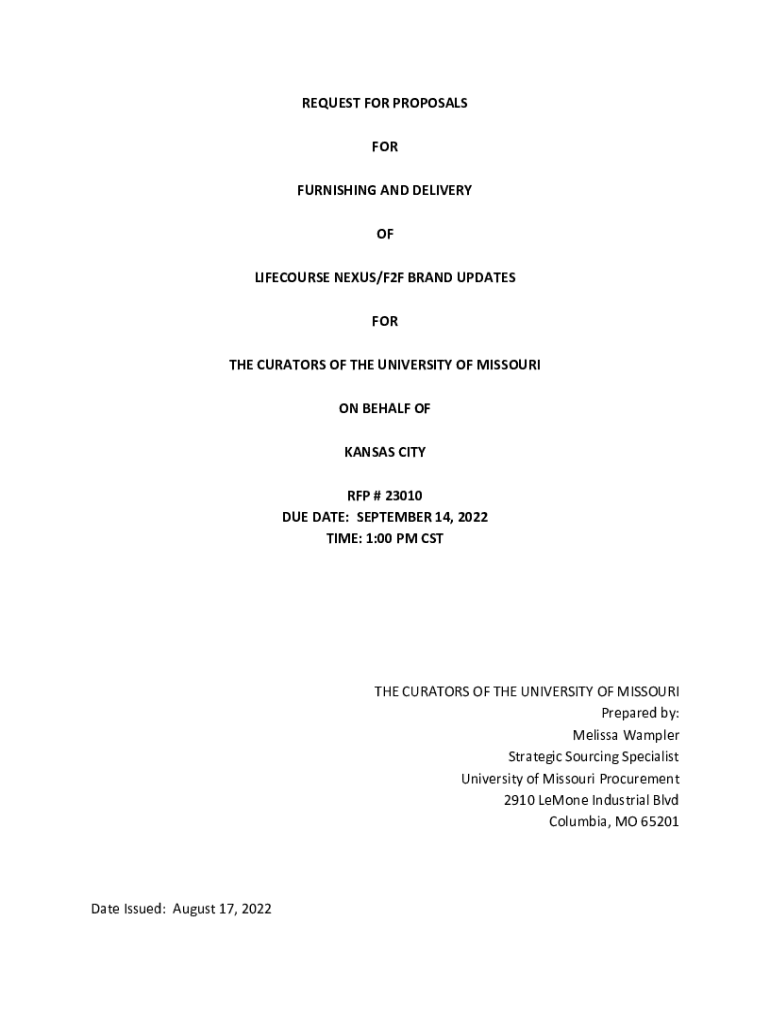 REQUEST FOR PROPOSALS

FOR

FURNISHING AND DELIVERY

OF

LIFECOURSE NEXUS/F2F BRAND UPDATES

FOR

THE CURATORS OF THE UNIVERSITY OF MISSOURI

ON BEHALF OF

KANSAS CITY

RFP # 23010
DUE DATE: SEPTEMBER 14, 2022
TIME: 1:00 PM CST

THE CURATORS OF THE UNIVERSITY OF MISSOURI
Prepared by:
Melissa Wampler
Strategic Sourcing Specialist
University of Missouri Procurement
2910 LeMone Industrial Blvd
Columbia, MO 65201

Date Issued: August 17, 2022